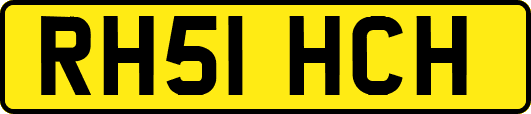 RH51 HCH